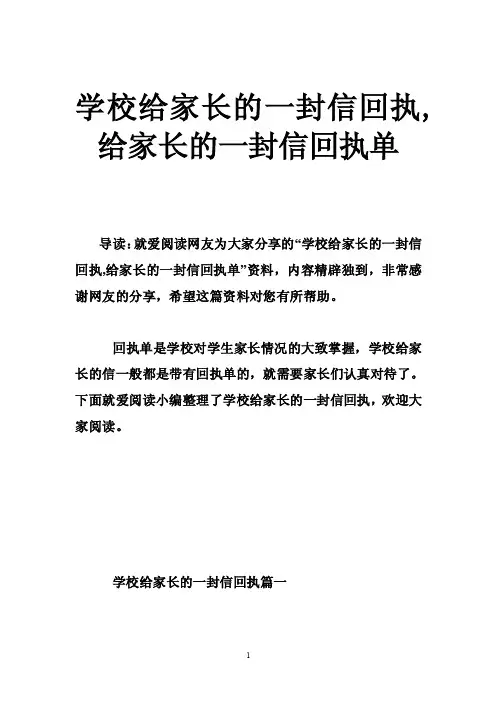 学校给家长的一封信回执,给家长的一封信回执单

导读：就爱阅读网友为大家分享的“学校给家长的一封信回执,给家长的一封信回执单”资料，内容精辟独到，非常感谢网友的分享，希望这篇资料对您有所帮助。

回执单是学校对学生家长情况的大致掌握，学校给家长的信一般都是带有回执单的，就需要家长们认真对待了。下面就爱阅读小编整理了学校给家长的一封信回执，欢迎大家阅读。

学校给家长的一封信回执篇一

1